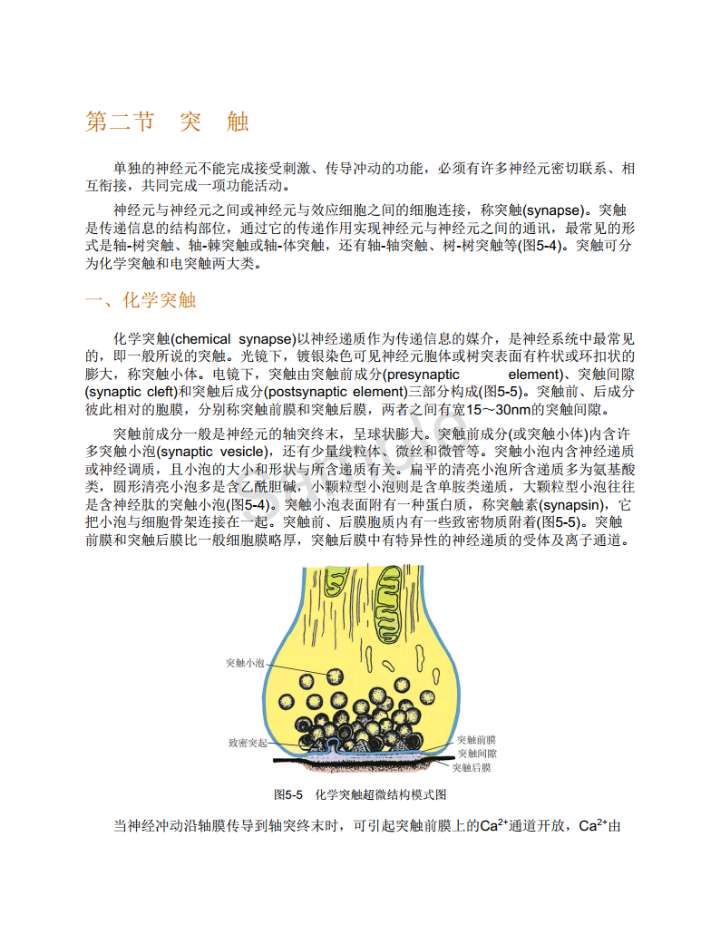 第二节 突 触

单独的神经元不能完成接受刺激、传导冲动的功能，必须有许多神经元密切联系、相互衔接，共同完成一项功能活动。

神经元与神经元之间或神经元与效应细胞之间的细胞连接，称突触(synapse)。突触是传递信息的结构部位，通过它的传递作用实现神经元与神经元之间的通讯，最常见的形式是轴-树突触、轴-棘突触或轴-体突触，还有轴-轴突触、树-树突触等(图5-4)。突触可分为化学突触和电突触两大类。

一、化学突触

化学突触(chemical synapse)以神经递质作为传递信息的媒介，是神经系统中最常见的，即一般所说的突触。光镜下，镀银染色可见神经元胞体或树突表面有杵状或环扣状的膨大，称突触小体。电镜下，突触由突触前成分(presynaptic element)、突触间隙(synaptic cleft)和突触后成分(postsynaptic element)三部分构成(图5-5)。突触前、后成分彼此相对的胞膜，分别称突触前膜和突触后膜，两者之间有宽15～30nm的突触间隙。

突触前成分一般是神经元的轴突终末，呈球状膨大。突触前成分(或突触小体)内含许多突触小泡(synaptic vesicle)，还有少量线粒体、微丝和微管等。突触小泡内含神经递质或神经调质，且小泡的大小和形状与所含递质有关。扁平的清亮小泡所含递质多为氨基酸类，圆形清亮小泡多是含乙酰胆碱，小颗粒型小泡则是含单胺类递质，大颗粒型小泡往往是含神经肽的突触小泡(图5-4)。突触小泡表面附有一种蛋白质，称突触素(synapsin)，它把小泡与细胞骨架连接在一起。突触前、后膜胞质内有一些致密物质附着(图5-5)。突触前膜和突触后膜比一般细胞膜略厚，突触后膜中有特异性的神经递质的受体及离子通道。

突触小泡

致密突起

突触前膜

突触间隙

突触后膜

图5-5 化学突触超微结构模式图

当神经冲动沿轴膜传导到轴突终末时，可引起突触前膜上的$Ca^{2+}$通道开放，$Ca^{2+}$由